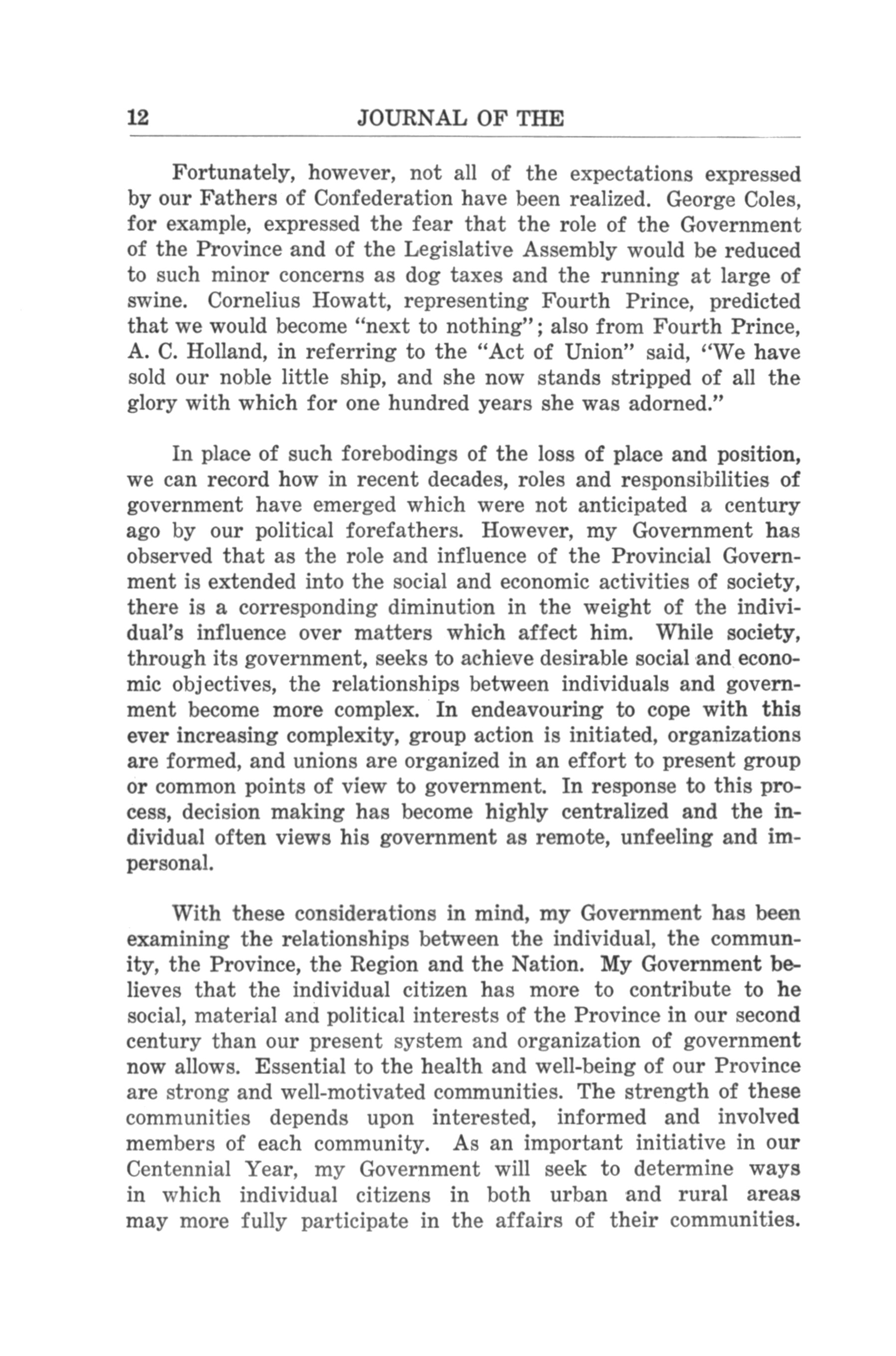 12 JOURNAL OF THE

Fortunately, however, not all of the expectations expressed by our Fathers of Confederation have been realized. George Coles, for example, expressed the fear that the role of the Government of the Province and of the Legislative Assembly would be reduced to such minor concerns as dog taxes and the running at large of swine. Cornelius Howatt, representing Fourth Prince, predicted that we would become "next to nothing"; also from Fourth Prince, A. C. Holland, in referring to the "Act of Union" said, "We have sold our noble little ship, and she now stands stripped of all the glory with which for one hundred years she was adorned."

In place of such forebodings of the loss of place and position, we can record how in recent decades, roles and responsibilities of government have emerged which were not anticipated a century ago by our political forefathers. However, my Government has observed that as the role and influence of the Provincial Government is extended into the social and economic activities of society, there is a corresponding diminution in the weight of the individual's influence over matters which affect him. While society, through its government, seeks to achieve desirable social and economic objectives, the relationships between individuals and government become more complex. In endeavouring to cope with this ever increasing complexity, group action is initiated, organizations are formed, and unions are organized in an effort to present group or common points of view to government. In response to this process, decision making has become highly centralized and the individual often views his government as remote, unfeeling and impersonal.

With these considerations in mind, my Government has been examining the relationships between the individual, the community, the Province, the Region and the Nation. My Government believes that the individual citizen has more to contribute to he social, material and political interests of the Province in our second century than our present system and organization of government now allows. Essential to the health and well-being of our Province are strong and well-motivated communities. The strength of these communities depends upon interested, informed and involved members of each community. As an important initiative in our Centennial Year, my Government will seek to determine ways in which individual citizens in both urban and rural areas may more fully participate in the affairs of their communities.